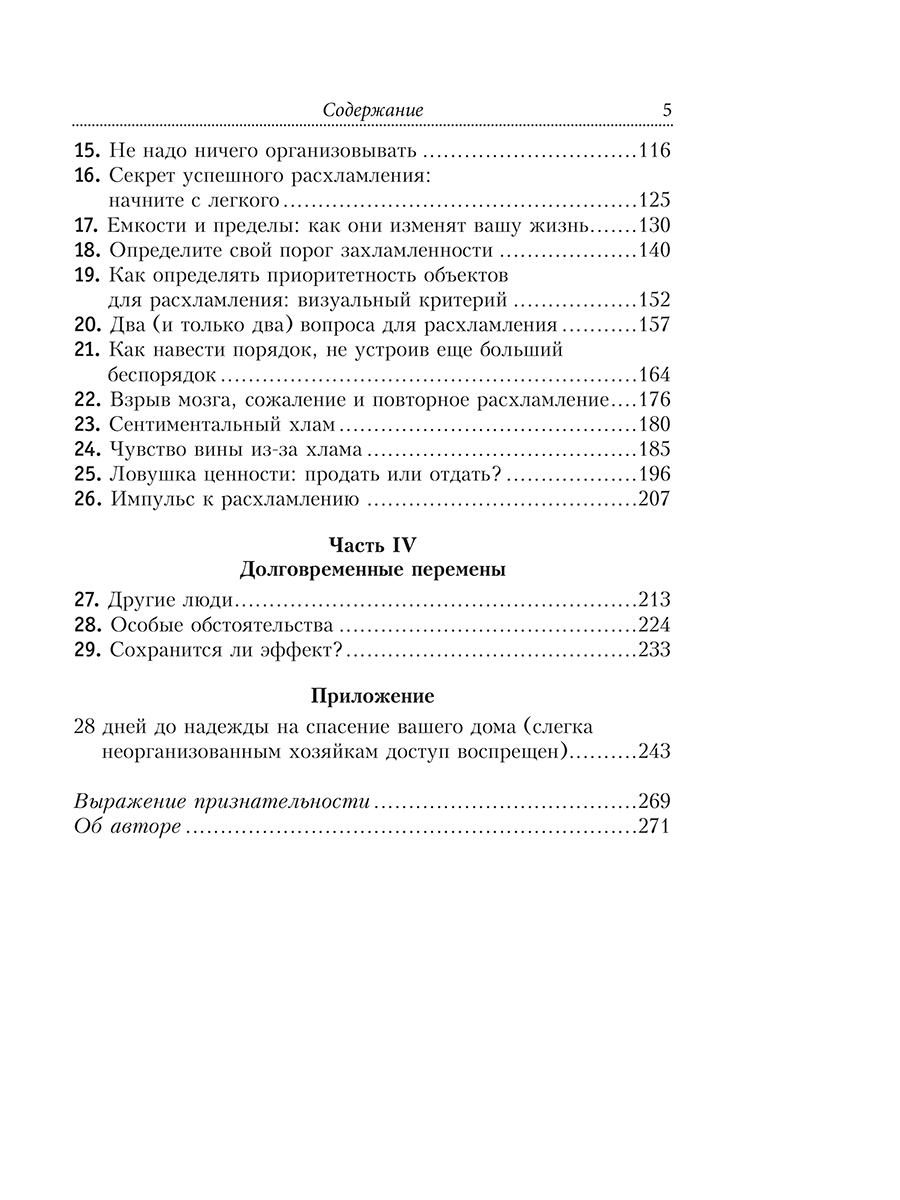 Содержание 5

15. Не надо ничего организовывать 116
16. Секрет успешного расхламления: начните с легкого 125
17. Емкости и пределы: как они изменят вашу жизнь 130
18. Определите свой порог захламленности 140
19. Как определять приоритетность объектов для расхламления: визуальный критерий 152
20. Два (и только два) вопроса для расхламления 157
21. Как навести порядок, не устроив еще больший беспорядок 164
22. Взрыв мозга, сожаление и повторное расхламление 176
23. Сентиментальный хлам 180
24. Чувство вины из-за хлама 185
25. Ловушка ценности: продать или отдать? 196
26. Импульс к расхламлению 207

Часть IV
Долговременные перемены

27. Другие люди 213
28. Особые обстоятельства 224
29. Сохранится ли эффект? 233

Приложение

28 дней до надежды на спасение вашего дома (слегка неорганизованным хозяйкам доступ воспрещен) 243

Выражение признательности 269
Об авторе 271